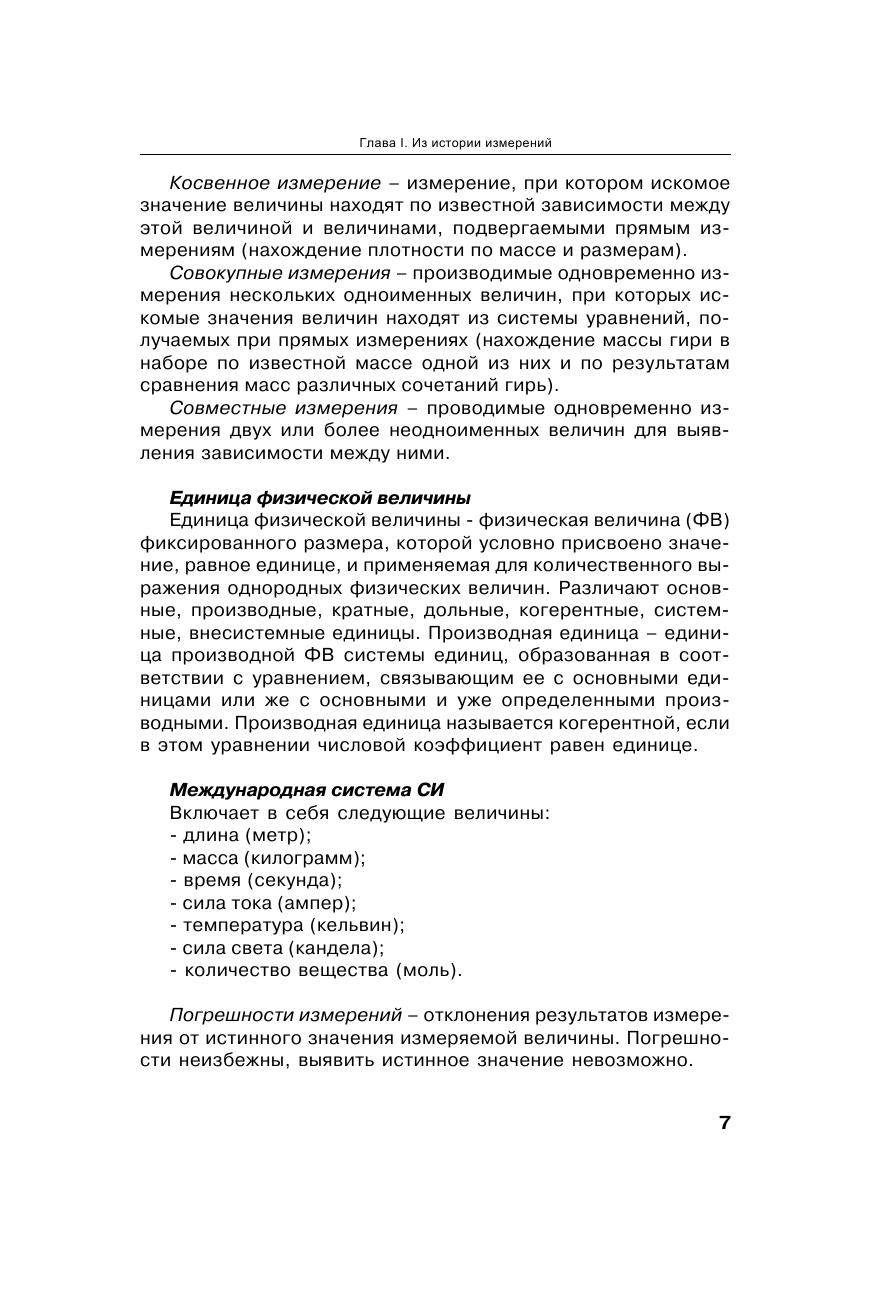 Глава I. Из истории измерений

Косвенное измерение – измерение, при котором искомое значение величины находят по известной зависимости между этой величиной и величинами, подвергаемыми прямым измерениям (нахождение плотности по массе и размерам).

Совокупные измерения – производимые одновременно измерения нескольких одноименных величин, при которых искомые значения величин находят из системы уравнений, получаемых при прямых измерениях (нахождение массы гири в наборе по известной массе одной из них и по результатам сравнения масс различных сочетаний гирь).

Совместные измерения – проводимые одновременно измерения двух или более неодноименных величин для выявления зависимости между ними.

Единица физической величины

Единица физической величины - физическая величина (ФВ) фиксированного размера, которой условно присвоено значение, равное единице, и применяемая для количественного выражения однородных физических величин. Различают основные, производные, кратные, дольные, когерентные, системные, внесистемные единицы. Производная единица – единица производной ФВ системы единиц, образованная в соответствии с уравнением, связывающим ее с основными единицами или же с основными и уже определенными производными. Производная единица называется когерентной, если в этом уравнении числовой коэффициент равен единице.

Международная система СИ

Включает в себя следующие величины:
- длина (метр);
- масса (килограмм);
- время (секунда);
- сила тока (ампер);
- температура (кельвин);
- сила света (кандела);
- количество вещества (моль).

Погрешности измерений – отклонения результатов измерения от истинного значения измеряемой величины. Погрешности неизбежны, выявить истинное значение невозможно.

7